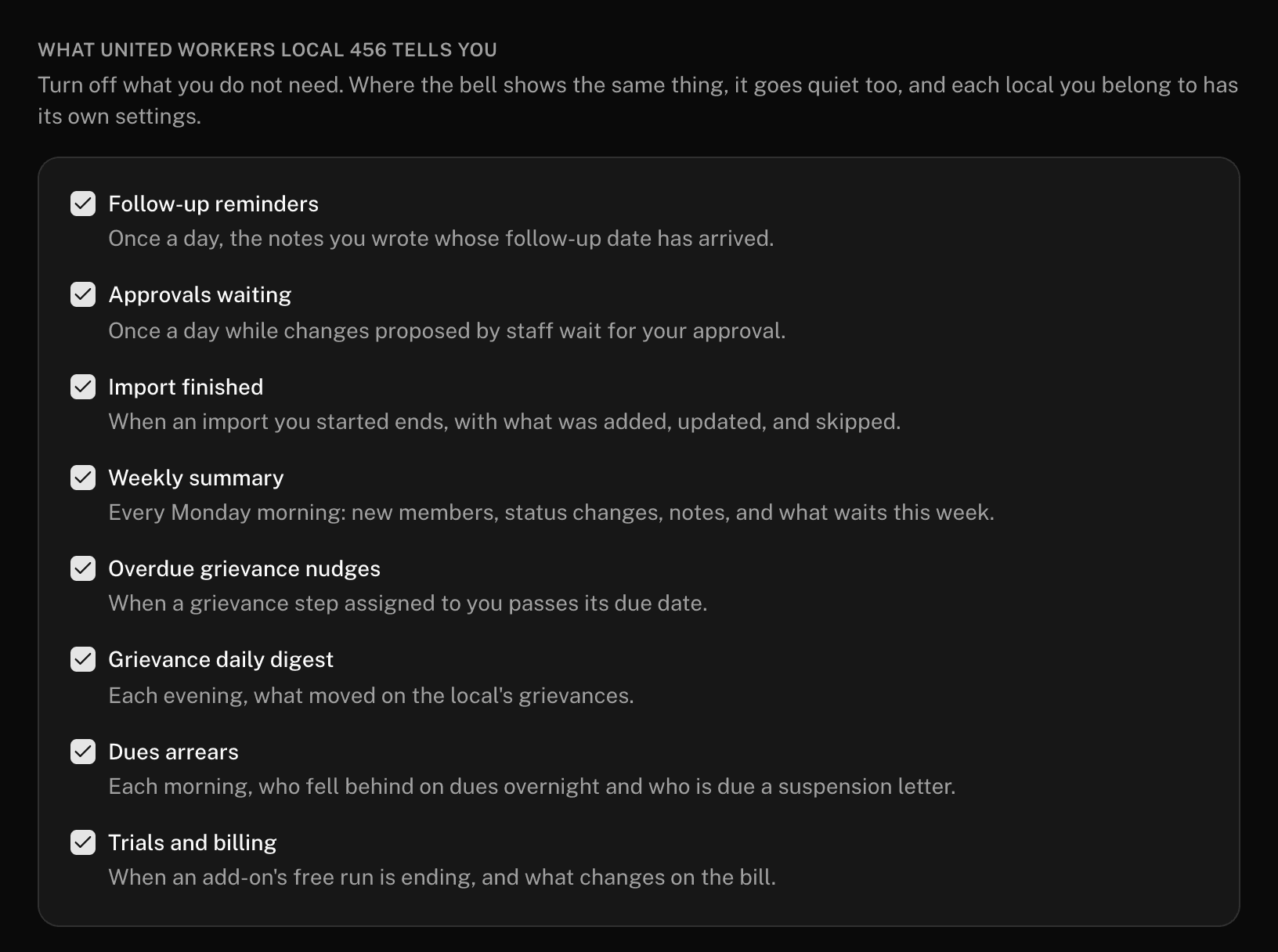 WHAT UNITED WORKERS LOCAL 456 TELLS YOU

Turn off what you do not need. Where the bell shows the same thing, it goes quiet too, and each local you belong to has its own settings.

Follow-up reminders
Once a day, the notes you wrote whose follow-up date has arrived.

Approvals waiting
Once a day while changes proposed by staff wait for your approval.

Import finished
When an import you started ends, with what was added, updated, and skipped.

Weekly summary
Every Monday morning: new members, status changes, notes, and what waits this week.

Overdue grievance nudges
When a grievance step assigned to you passes its due date.

Grievance daily digest
Each evening, what moved on the local's grievances.

Dues arrears
Each morning, who fell behind on dues overnight and who is due a suspension letter.

Trials and billing
When an add-on's free run is ending, and what changes on the bill.